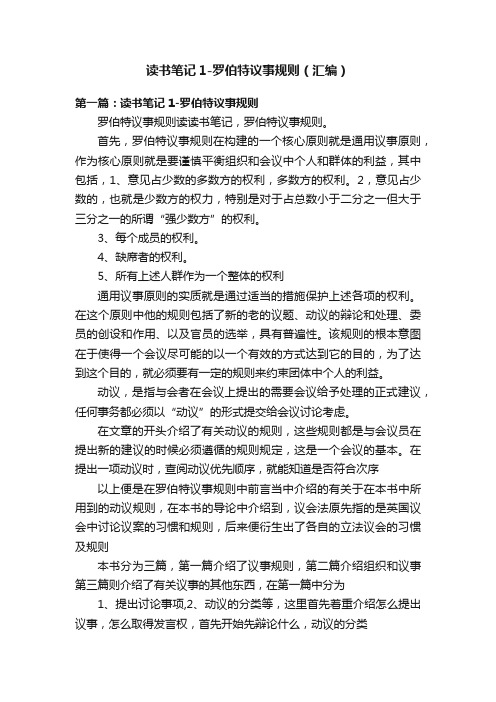 读书笔记 1-罗伯特议事规则（汇编）

第一篇：读书笔记 1-罗伯特议事规则

罗伯特议事规则读读书笔记，罗伯特议事规则。

首先，罗伯特议事规则在构建的一个核心原则就是通用议事原则，作为核心原则就是要谨慎平衡组织和会议中个人和群体的利益，其中包括，1、意见占少数的多数方的权利，多数方的权利。2，意见占少数的，也就是少数方的权力，特别是对于占总数小于二分之一但大于三分之一的所谓“强少数方”的权利。

3、每个成员的权利。

4、缺席者的权利。

5、所有上述人群作为一个整体的权利

通用议事原则的实质就是通过适当的措施保护上述各项的权利。在这个原则中他的规则包括了新的老的议题、动议的辩论和处理、委员的创设和作用、以及官员的选举，具有普遍性。该规则的根本意图在于使得一个会议尽可能的以一个有效的方式达到它的目的，为了达到这个目的，就必须要有一定的规则来约束团体中个人的利益。

动议，是指与会者在会议上提出的需要会议给予处理的正式建议，任何事务都必须以“动议”的形式提交给会议讨论考虑。

在文章的开头介绍了有关动议的规则，这些规则都是与会议员在提出新的建议的时候必须遵循的规则规定，这是一个会议的基本。在提出一项动议时，查阅动议优先顺序，就能知道是否符合次序

以上便是在罗伯特议事规则中前言当中介绍的有关于在本书中所用到的动议规则，在本书的导论中介绍到，议会法原先指的是英国议会中讨论议案的习惯和规则，后来便衍生出了各自的立法议会的习惯及规则

本书分为三篇，第一篇介绍了议事规则，第二篇介绍组织和议事第三篇则介绍了有关议事的其他东西，在第一篇中分为

1、提出讨论事项,2、动议的分类等，这里首先着重介绍怎么提出议事，怎么取得发言权，首先开始先辩论什么，动议的分类